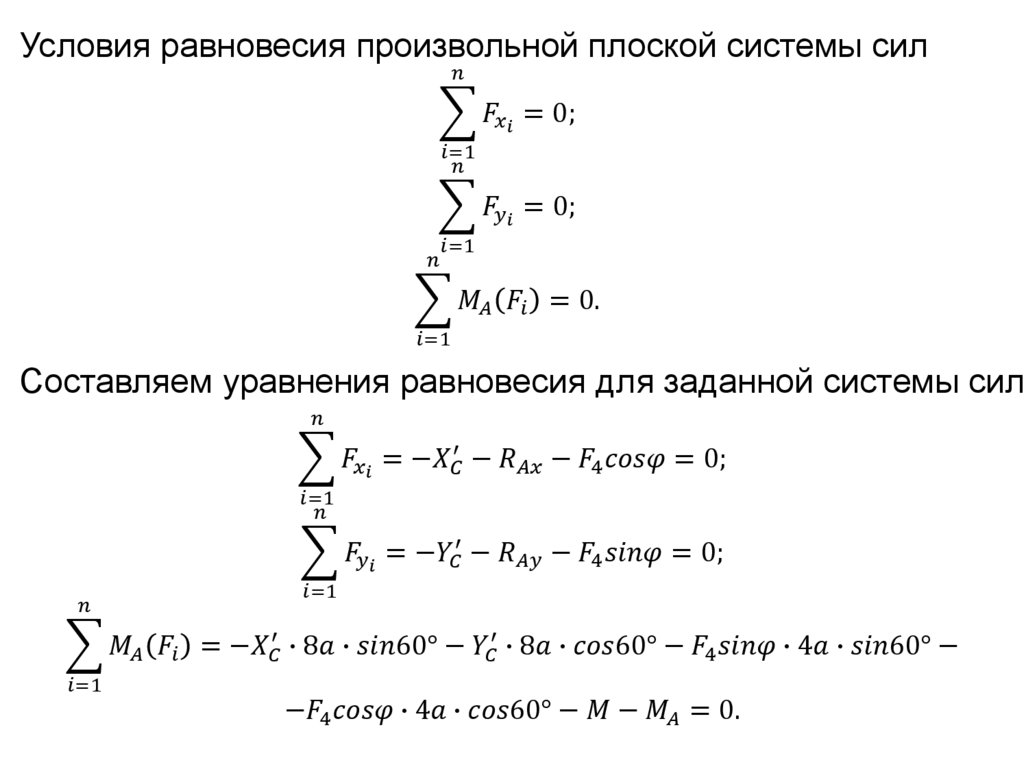 Условия равновесия произвольной плоской системы сил

$\sum_{i=1}^{n} F_{x_i} = 0;$

$\sum_{i=1}^{n} F_{y_i} = 0;$

$\sum_{i=1}^{n} M_A(F_i) = 0.$

Составляем уравнения равновесия для заданной системы сил

$\sum_{i=1}^{n} F_{x_i} = -X'_C - R_{Ax} - F_4 cos\varphi = 0;$

$\sum_{i=1}^{n} F_{y_i} = -Y'_C - R_{Ay} - F_4 sin\varphi = 0;$

$\sum_{i=1}^{n} M_A(F_i) = -X'_C \cdot 8a \cdot sin60° - Y'_C \cdot 8a \cdot cos60° - F_4 sin\varphi \cdot 4a \cdot sin60° -$

$-F_4 cos\varphi \cdot 4a \cdot cos60° - M - M_A = 0.$